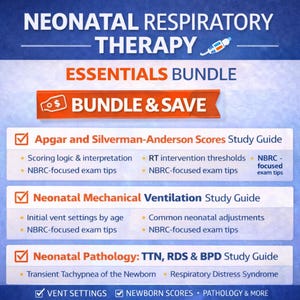 NEONATAL RESPIRATORY THERAPY

ESSENTIALS BUNDLE

$ BUNDLE & SAVE

Apgar and Silverman-Anderson Scores Study Guide

• Scoring logic & interpretation
• NBRC-focused exam tips
• RT intervention thresholds
• NBRC-focused exam tips
• NBRC - focused exam tips

Neonatal Mechanical Ventilation Study Guide

• Initial vent settings by age
• NBRC-focused exam tips
• Common neonatal adjustments
• NBRC-focused exam tips

Neonatal Pathology: TTN, RDS & BPD Study Guide

• Transient Tachypnea of the Newborn
• Respiratory Distress Syndrome

VENT SETTINGS NEWBORN SCORES • PATHOLOGY & MORE